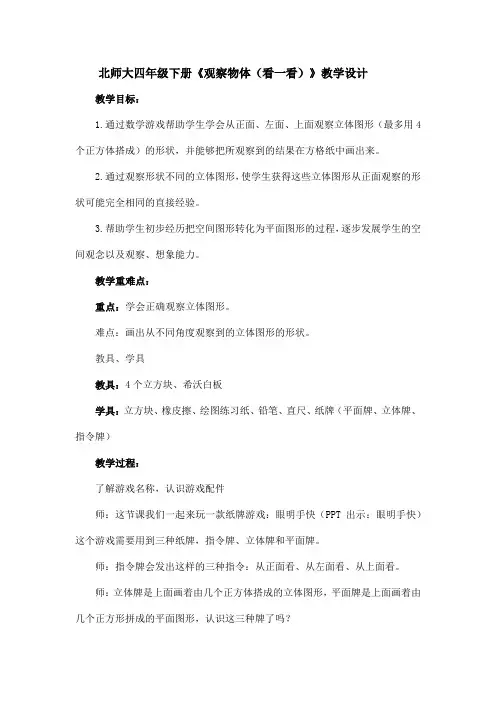 北师大四年级下册《观察物体（看一看）》教学设计

教学目标：

1.通过数学游戏帮助学生学会从正面、左面、上面观察立体图形（最多用4个正方体搭成）的形状，并能够把所观察到的结果在方格纸中画出来。

2.通过观察形状不同的立体图形，使学生获得这些立体图形从正面观察的形状可能完全相同的直接经验。

3.帮助学生初步经历把空间图形转化为平面图形的过程，逐步发展学生的空间观念以及观察、想象能力。

教学重难点：

重点：学会正确观察立体图形。

难点：画出从不同角度观察到的立体图形的形状。

教具、学具

教具：4个立方块、希沃白板

学具：立方块、橡皮擦、绘图练习纸、铅笔、直尺、纸牌（平面牌、立体牌、指令牌）

教学过程：

了解游戏名称，认识游戏配件

师：这节课我们一起来玩一款纸牌游戏：眼明手快（PPT 出示：眼明手快）这个游戏需要用到三种纸牌，指令牌、立体牌和平面牌。

师：指令牌会发出这样的三种指令：从正面看、从左面看、从上面看。

师：立体牌是上面画着由几个正方体搭成的立体图形，平面牌是上面画着由几个正方形拼成的平面图形，认识这三种牌了吗？